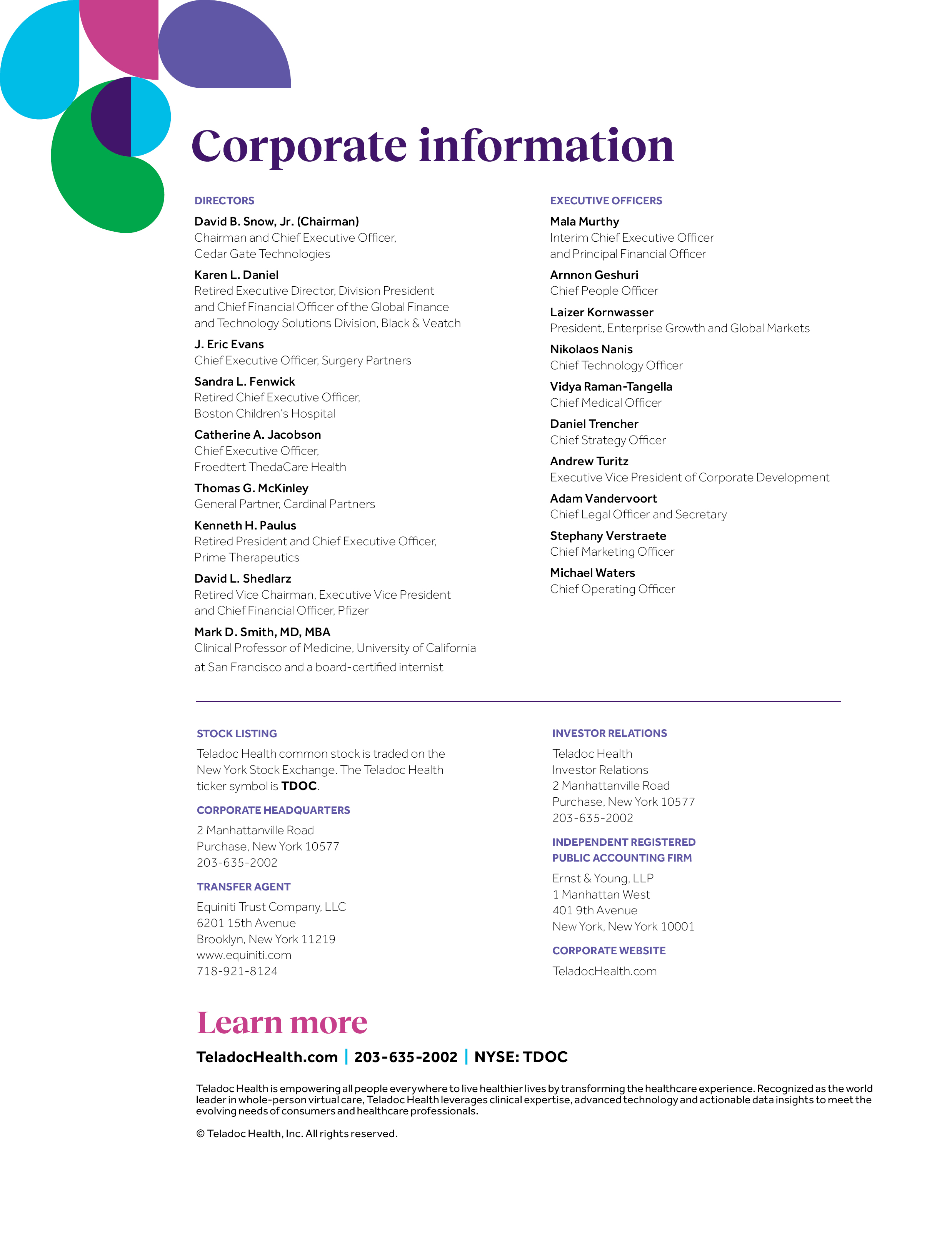 Corporate information

DIRECTORS

David B. Snow, Jr. (Chairman)
Chairman and Chief Executive Officer, Cedar Gate Technologies

Karen L. Daniel
Retired Executive Director, Division President and Chief Financial Officer of the Global Finance and Technology Solutions Division, Black & Veatch

J. Eric Evans
Chief Executive Officer, Surgery Partners

Sandra L. Fenwick
Retired Chief Executive Officer, Boston Children's Hospital

Catherine A. Jacobson
Chief Executive Officer, Froedtert ThedaCare Health

Thomas G. McKinley
General Partner, Cardinal Partners

Kenneth H. Paulus
Retired President and Chief Executive Officer, Prime Therapeutics

David L. Shedlarz
Retired Vice Chairman, Executive Vice President and Chief Financial Officer, Pfizer

Mark D. Smith, MD, MBA
Clinical Professor of Medicine, University of California at San Francisco and a board-certified internist

EXECUTIVE OFFICERS

Mala Murthy
Interim Chief Executive Officer and Principal Financial Officer

Arnnon Geshuri
Chief People Officer

Laizer Kornwasser
President, Enterprise Growth and Global Markets

Nikolaos Nanis
Chief Technology Officer

Vidya Raman-Tangella
Chief Medical Officer

Daniel Trencher
Chief Strategy Officer

Andrew Turitz
Executive Vice President of Corporate Development

Adam Vandervoort
Chief Legal Officer and Secretary

Stephany Verstraete
Chief Marketing Officer

Michael Waters
Chief Operating Officer

STOCK LISTING

Teladoc Health common stock is traded on the New York Stock Exchange. The Teladoc Health ticker symbol is TDOC.

CORPORATE HEADQUARTERS

2 Manhattanville Road
Purchase, New York 10577
203-635-2002

TRANSFER AGENT

Equiniti Trust Company, LLC
6201 15th Avenue
Brooklyn, New York 11219
www.equiniti.com
718-921-8124

INVESTOR RELATIONS

Teladoc Health
Investor Relations
2 Manhattanville Road
Purchase, New York 10577
203-635-2002

INDEPENDENT REGISTERED PUBLIC ACCOUNTING FIRM

Ernst & Young, LLP
1 Manhattan West
401 9th Avenue
New York, New York 10001

CORPORATE WEBSITE

TeladocHealth.com

Learn more

TeladocHealth.com | 203-635-2002 | NYSE: TDOC

Teladoc Health is empowering all people everywhere to live healthier lives by transforming the healthcare experience. Recognized as the world leader in whole-person virtual care, Teladoc Health leverages clinical expertise, advanced technology and actionable data insights to meet the evolving needs of consumers and healthcare professionals.

© Teladoc Health, Inc. All rights reserved.